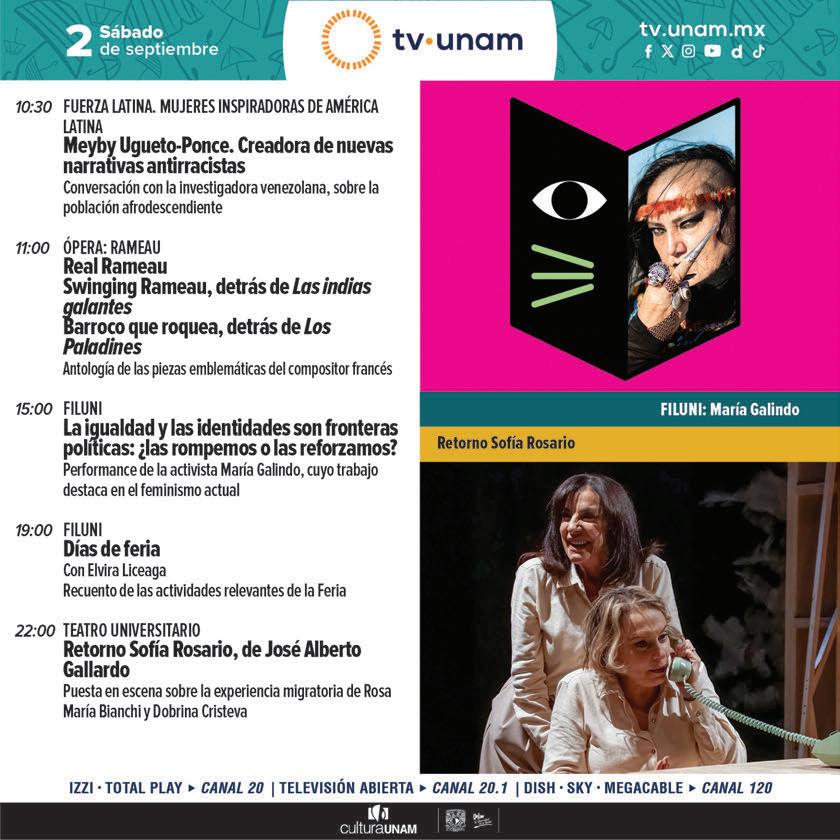 2 Sábado de septiembre

tv·unam

tv.unam.mx

10:30 FUERZA LATINA. MUJERES INSPIRADORAS DE AMÉRICA LATINA
Meyby Ugueto-Ponce. Creadora de nuevas narrativas antirracistas
Conversación con la investigadora venezolana, sobre la población afrodescendiente

11:00 ÓPERA: RAMEAU
Real Rameau
Swinging Rameau, detrás de Las indias galantes
Barroco que roquea, detrás de Los Paladines
Antología de las piezas emblemáticas del compositor francés

15:00 FILUNI
La igualdad y las identidades son fronteras políticas: ¿las rompemos o las reforzamos?
Performance de la activista María Galindo, cuyo trabajo destaca en el feminismo actual

19:00 FILUNI
Días de feria
Con Elvira Liceaga
Recuento de las actividades relevantes de la Feria

22:00 TEATRO UNIVERSITARIO
Retorno Sofía Rosario, de José Alberto Gallardo
Puesta en escena sobre la experiencia migratoria de Rosa María Bianchi y Dobrina Cristeva

FILUNI: María Galindo

Retorno Sofía Rosario

IZZI · TOTAL PLAY ▸ CANAL 20 | TELEVISIÓN ABIERTA ▸ CANAL 20.1 | DISH · SKY · MEGACABLE ▸ CANAL 120

culturaUNAM